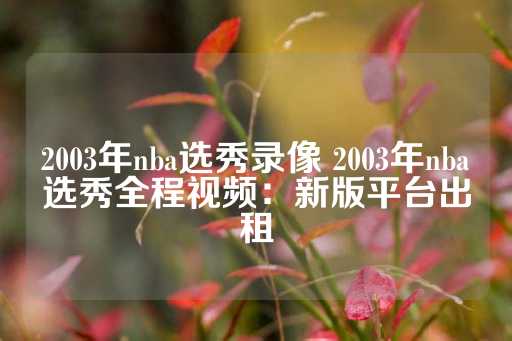 2003年nba选秀录像 2003年nba选秀全程视频：新版平台出租